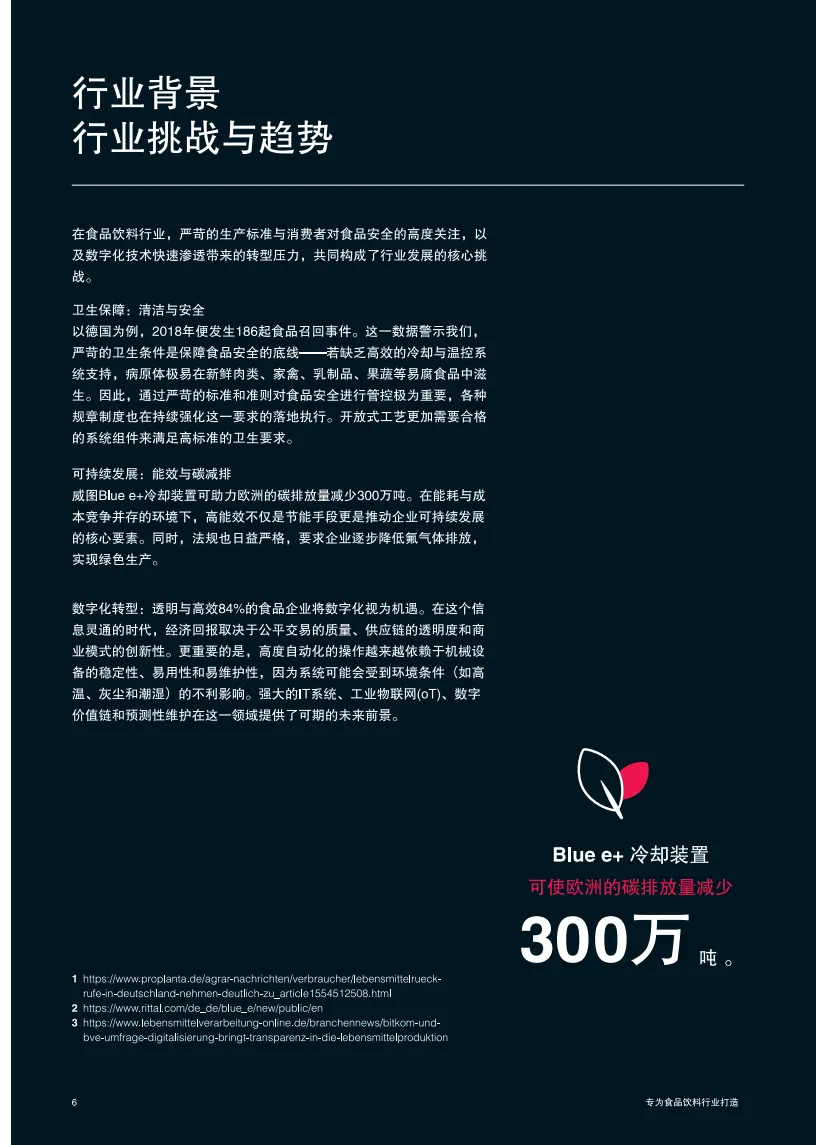 行业背景
行业挑战与趋势

在食品饮料行业，严苛的生产标准与消费者对食品安全的高度关注，以及数字化技术快速渗透带来的转型压力，共同构成了行业发展的核心挑战。

卫生保障：清洁与安全
以德国为例，2018年便发生186起食品召回事件。这一数据警示我们，严苛的卫生条件是保障食品安全的底线——若缺乏高效的冷却与温控系统支持，病原体极易在新鲜肉类、家禽、乳制品、果蔬等易腐食品中滋生。因此，通过严苛的标准和准则对食品安全进行管控极为重要，各种规章制度也在持续强化这一要求的落地执行。开放式工艺更加需要合格的系统组件来满足高标准的卫生要求。

可持续发展：能效与碳减排
威图Blue e+冷却装置可助力欧洲的碳排放量减少300万吨。在能耗与成本竞争并存的环境下，高能效不仅是节能手段更是推动企业可持续发展的核心要素。同时，法规也日益严格，要求企业逐步降低氟气体排放，实现绿色生产。

数字化转型：透明与高效84%的食品企业将数字化视为机遇。在这个信息灵通的时代，经济回报取决于公平交易的质量、供应链的透明度和商业模式的创新性。更重要的是，高度自动化的操作越来越依赖于机械设备的稳定性、易用性和易维护性，因为系统可能会受到环境条件（如高温、灰尘和潮湿）的不利影响。强大的IT系统、工业物联网(oT)、数字价值链和预测性维护在这一领域提供了可期的未来前景。

Blue e+ 冷却装置
可使欧洲的碳排放量减少
300万 吨。

1 https://www.proplanta.de/agrar-nachrichten/verbraucher/lebensmittelrueck-rufe-in-deutschland-nehmen-deutlich-zu_article1554512508.html
2 https://www.rittal.com/de_de/blue_e/new/public/en
3 https://www.lebensmittelverarbeitung-online.de/branchennews/bitkom-und-bve-umfrage-digitalisierung-bringt-transparenz-in-die-lebensmittelproduktion

6
专为食品饮料行业打造